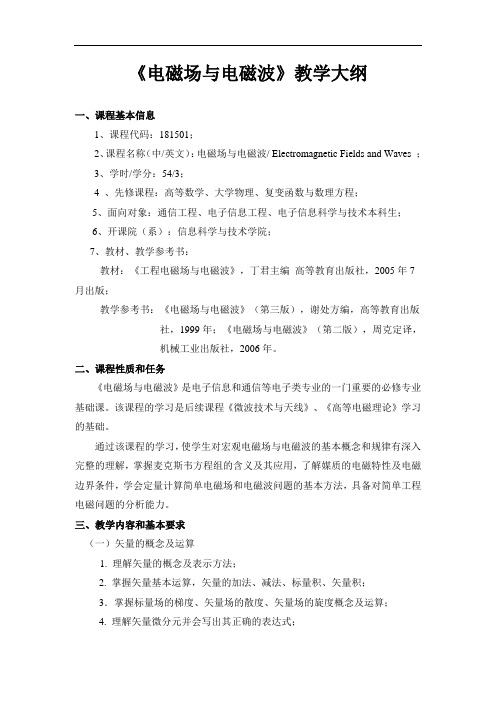 《电磁场与电磁波》教学大纲

一、课程基本信息

1、课程代码：181501；

2、课程名称（中/英文）：电磁场与电磁波/ Electromagnetic Fields and Waves ；

3、学时/学分：54/3；

4 、先修课程：高等数学、大学物理、复变函数与数理方程；

5、面向对象：通信工程、电子信息工程、电子信息科学与技术本科生；

6、开课院（系）：信息科学与技术学院；

7、教材、教学参考书：

教材：《工程电磁场与电磁波》，丁君主编 高等教育出版社，2005 年 7 月出版；

教学参考书：《电磁场与电磁波》（第三版），谢处方编，高等教育出版社，1999 年；《电磁场与电磁波》（第二版），周克定译，机械工业出版社，2006 年。

二、课程性质和任务

《电磁场与电磁波》是电子信息和通信等电子类专业的一门重要的必修专业基础课。该课程的学习是后续课程《微波技术与天线》、《高等电磁理论》学习的基础。

通过该课程的学习，使学生对宏观电磁场与电磁波的基本概念和规律有深入完整的理解，掌握麦克斯韦方程组的含义及其应用，了解媒质的电磁特性及电磁边界条件，学会定量计算简单电磁场和电磁波问题的基本方法，具备对简单工程电磁问题的分析能力。

三、教学内容和基本要求

（一）矢量的概念及运算

1. 理解矢量的概念及表示方法；

2. 掌握矢量基本运算，矢量的加法、减法、标量积、矢量积；

3. 掌握标量场的梯度、矢量场的散度、矢量场的旋度概念及运算；

4. 理解矢量微分元并会写出其正确的表达式；